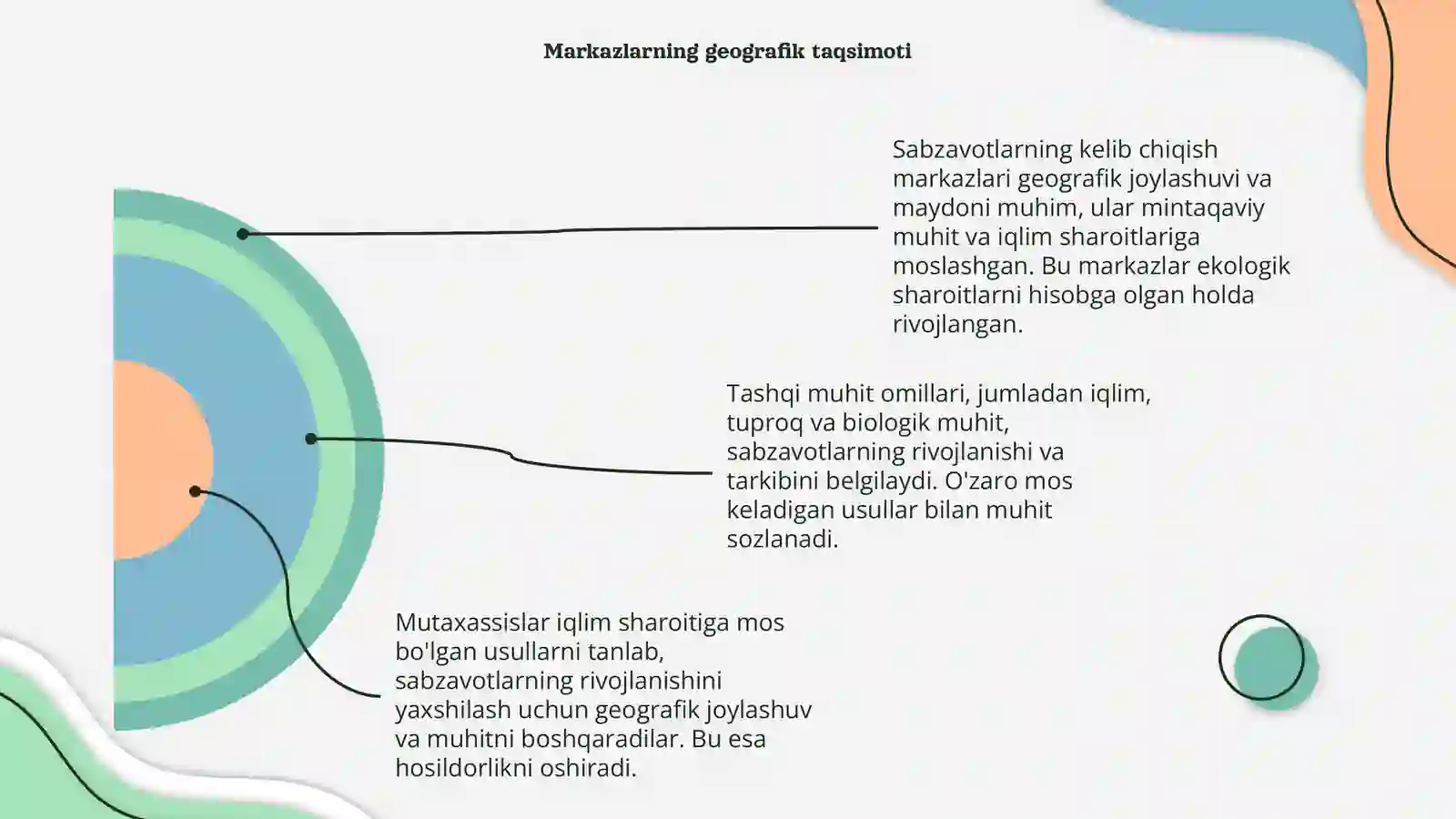 Markazlarning geografik taqsimoti

Sabzavotlarning kelib chiqish markazlari geografik joylashuvi va maydoni muhim, ular mintaqaviy muhit va iqlim sharoitlariga moslashgan. Bu markazlar ekologik sharoitlarni hisobga olgan holda rivojlangan.

Tashqi muhit omillari, jumladan iqlim, tuproq va biologik muhit, sabzavotlarning rivojlanishi va tarkibini belgilaydi. O'zaro mos keladigan usullar bilan muhit sozlanadi.

Mutaxassislar iqlim sharoitiga mos bo'lgan usullarni tanlab, sabzavotlarning rivojlanishini yaxshilash uchun geografik joylashuv va muhitni boshqaradilar. Bu esa hosildorlikni oshiradi.